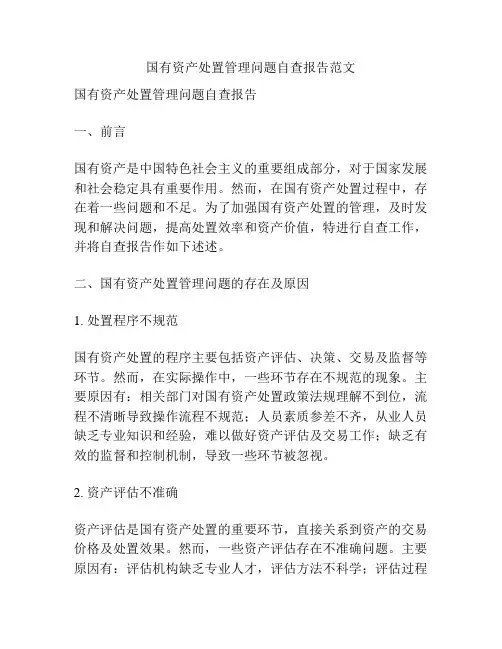 国有资产处置管理问题自查报告范文

国有资产处置管理问题自查报告

一、前言

国有资产是中国特色社会主义的重要组成部分，对于国家发展和社会稳定具有重要作用。然而，在国有资产处置过程中，存在着一些问题和不足。为了加强国有资产处置的管理，及时发现和解决问题，提高处置效率和资产价值，特进行自查工作，并将自查报告作如下述述。

二、国有资产处置管理问题的存在及原因

1. 处置程序不规范

国有资产处置的程序主要包括资产评估、决策、交易及监督等环节。然而，在实际操作中，一些环节存在不规范的现象。主要原因有：相关部门对国有资产处置政策法规理解不到位，流程不清晰导致操作流程不规范；人员素质参差不齐，从业人员缺乏专业知识和经验，难以做好资产评估及交易工作；缺乏有效的监督和控制机制，导致一些环节被忽视。

2. 资产评估不准确

资产评估是国有资产处置的重要环节，直接关系到资产的交易价格及处置效果。然而，一些资产评估存在不准确问题。主要原因有：评估机构缺乏专业人才，评估方法不科学；评估过程